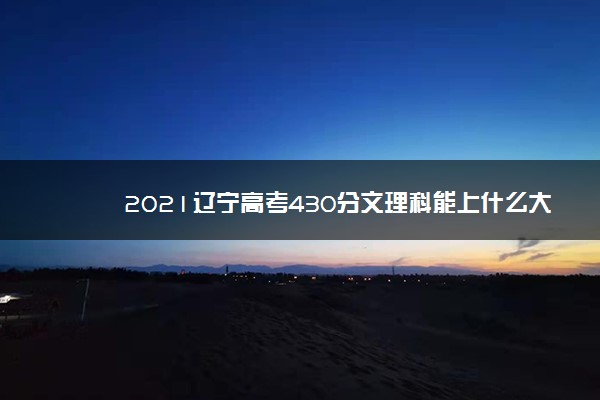 2021辽宁高考430分文理科能上什么大